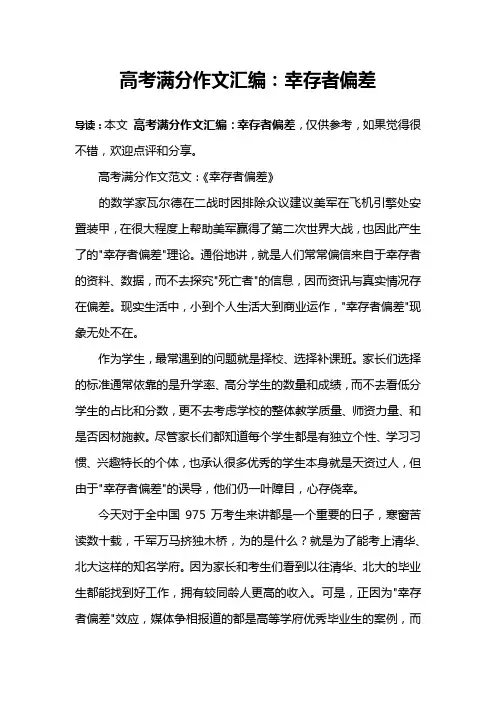 高考满分作文汇编：幸存者偏差

导读：本文 高考满分作文汇编：幸存者偏差，仅供参考，如果觉得很不错，欢迎点评和分享。

高考满分作文范文：《幸存者偏差》

的数学家瓦尔德在二战时因排除众议建议美军在飞机引擎处安置装甲，在很大程度上帮助美军赢得了第二次世界大战，也因此产生了的"幸存者偏差"理论。通俗地讲，就是人们常常偏信来自于幸存者的资料、数据，而不去探究"死亡者"的信息，因而资讯与真实情况存在偏差。现实生活中，小到个人生活大到商业运作，"幸存者偏差"现象无处不在。

作为学生，最常遇到的问题就是择校、选择补课班。家长们选择的标准通常依靠的是升学率、高分学生的数量和成绩，而不去看低分学生的占比和分数，更不去考虑学校的整体教学质量、师资力量、和是否因材施教。尽管家长们都知道每个学生都是有独立个性、学习习惯、兴趣特长的个体，也承认很多优秀的学生本身就是天资过人，但由于"幸存者偏差"的误导，他们仍一叶障目，心存侥幸。

今天对于全中国 975 万考生来讲都是一个重要的日子，寒窗苦读数十载，千军万马挤独木桥，为的是什么？就是为了能考上清华、北大这样的知名学府。因为家长和考生们看到以往清华、北大的毕业生都能找到好工作，拥有较同龄人更高的收入。可是，正因为"幸存者偏差"效应，媒体争相报道的都是高等学府优秀毕业生的案例，而